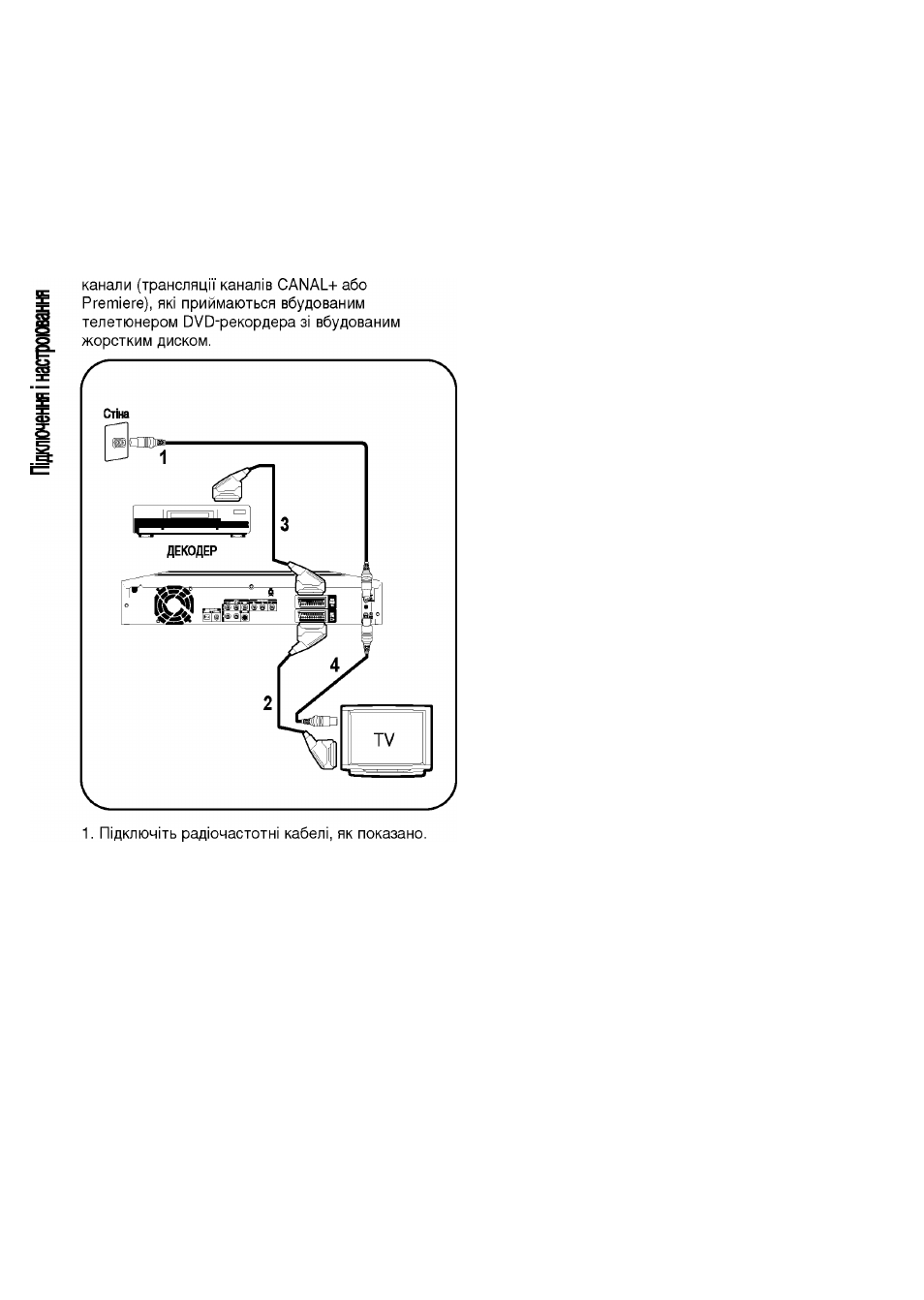 Підключення і настроювання

канали (трансляції каналів CANAL+ або Premiere), які приймаються вбудованим телетюнером DVD-рекордера зі вбудованим жорстким диском.

Стіна

1

3

ДЕКОДЕР

4

2

TV

1. Підключіть радіочастотні кабелі, як показано.